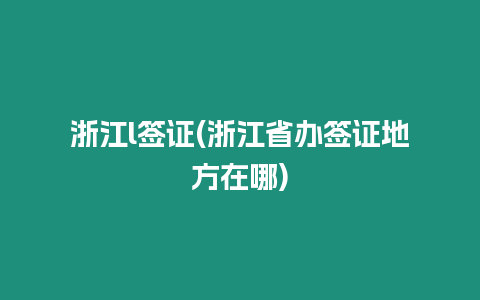 浙江l签证(浙江省办签证地方在哪)